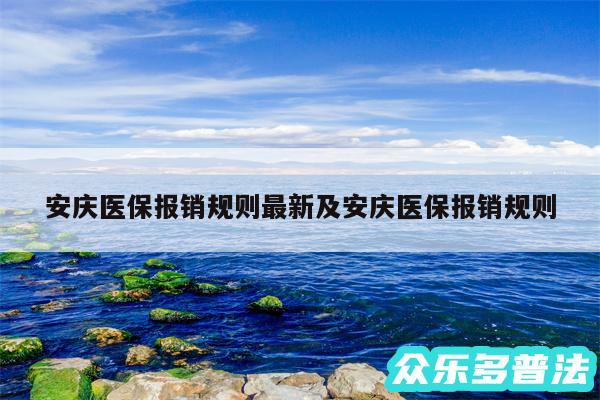 安庆医保报销规则最新及安庆医保报销规则

众乐多普法